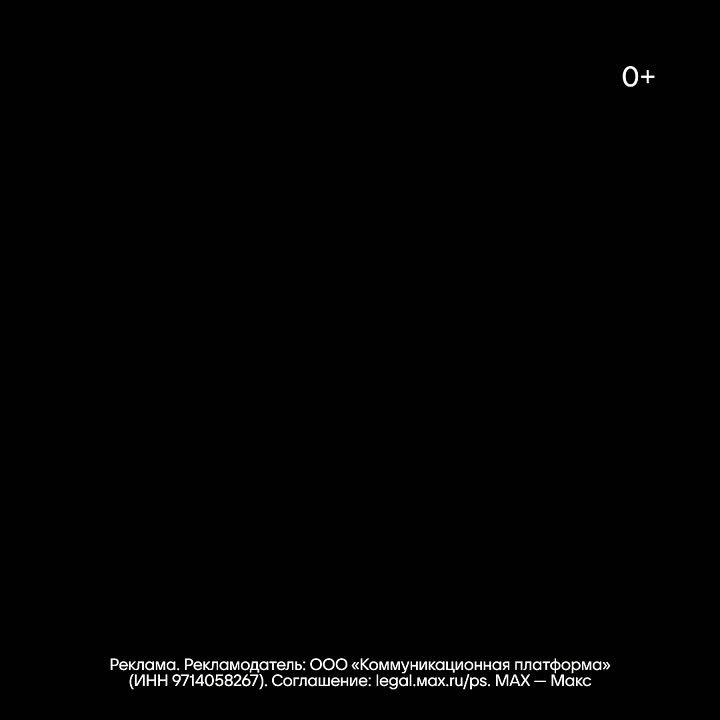 0+

Реклама. Рекламодатель: ООО «Коммуникационная платформа» (ИНН 9714058267). Соглашение: legal.max.ru/ps. MAX — Макс